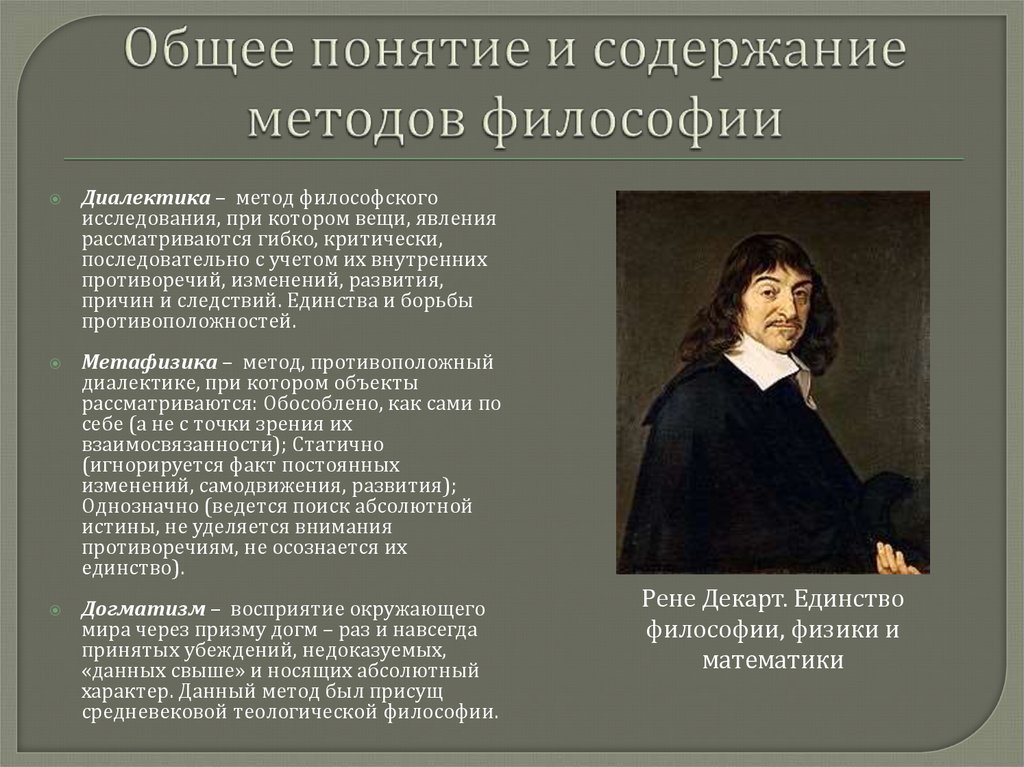 Общее понятие и содержание методов философии

Диалектика – метод философского исследования, при котором вещи, явления рассматриваются гибко, критически, последовательно с учетом их внутренних противоречий, изменений, развития, причин и следствий. Единства и борьбы противоположностей.

Метафизика – метод, противоположный диалектике, при котором объекты рассматриваются: Обособлено, как сами по себе (а не с точки зрения их взаимосвязанности); Статично (игнорируется факт постоянных изменений, самодвижения, развития); Однозначно (ведется поиск абсолютной истины, не уделяется внимания противоречиям, не осознается их единство).

Догматизм – восприятие окружающего мира через призму догм – раз и навсегда принятых убеждений, недоказуемых, «данных свыше» и носящих абсолютный характер. Данный метод был присущ средневековой теологической философии.

Рене Декарт. Единство философии, физики и математики